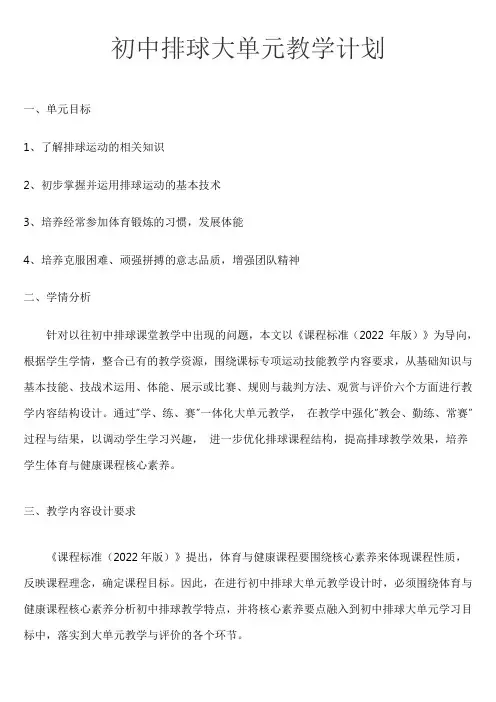 初中排球大单元教学计划

一、单元目标

1、了解排球运动的相关知识

2、初步掌握并运用排球运动的基本技术

3、培养经常参加体育锻炼的习惯，发展体能

4、培养克服困难、顽强拼搏的意志品质，增强团队精神

二、学情分析

针对以往初中排球课堂教学中出现的问题，本文以《课程标准（2022 年版）》为导向，根据学生学情，整合已有的教学资源，围绕课标专项运动技能教学内容要求，从基础知识与基本技能、技战术运用、体能、展示或比赛、规则与裁判方法、观赏与评价六个方面进行教学内容结构设计。通过"学、练、赛"一体化大单元教学，在教学中强化"教会、勤练、常赛"过程与结果，以调动学生学习兴趣，进一步优化排球课程结构，提高排球教学效果，培养学生体育与健康课程核心素养。

三、教学内容设计要求

《课程标准（2022 年版）》提出，体育与健康课程要围绕核心素养来体现课程性质，反映课程理念，确定课程目标。因此，在进行初中排球大单元教学设计时，必须围绕体育与健康课程核心素养分析初中排球教学特点，并将核心素养要点融入到初中排球大单元学习目标中，落实到大单元教学与评价的各个环节。